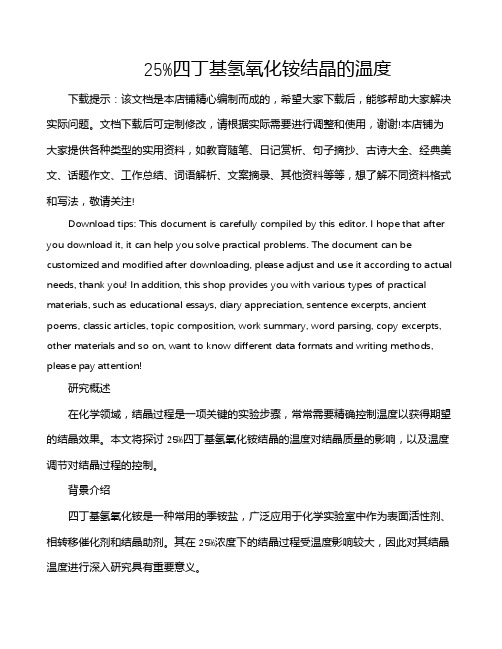 25%四丁基氢氧化铵结晶的温度

下载提示：该文档是本店铺精心编制而成的，希望大家下载后，能够帮助大家解决实际问题。文档下载后可定制修改，请根据实际需要进行调整和使用，谢谢!本店铺为大家提供各种类型的实用资料，如教育随笔、日记赏析、句子摘抄、古诗大全、经典美文、话题作文、工作总结、词语解析、文案摘录、其他资料等等，想了解不同资料格式和写法，敬请关注!

Download tips: This document is carefully compiled by this editor. I hope that after you download it, it can help you solve practical problems. The document can be customized and modified after downloading, please adjust and use it according to actual needs, thank you! In addition, this shop provides you with various types of practical materials, such as educational essays, diary appreciation, sentence excerpts, ancient poems, classic articles, topic composition, work summary, word parsing, copy excerpts, other materials and so on, want to know different data formats and writing methods, please pay attention!

研究概述

在化学领域，结晶过程是一项关键的实验步骤，常常需要精确控制温度以获得期望的结晶效果。本文将探讨 25%四丁基氢氧化铵结晶的温度对结晶质量的影响，以及温度调节对结晶过程的控制。

背景介绍

四丁基氢氧化铵是一种常用的季铵盐，广泛应用于化学实验室中作为表面活性剂、相转移催化剂和结晶助剂。其在 25%浓度下的结晶过程受温度影响较大，因此对其结晶温度进行深入研究具有重要意义。